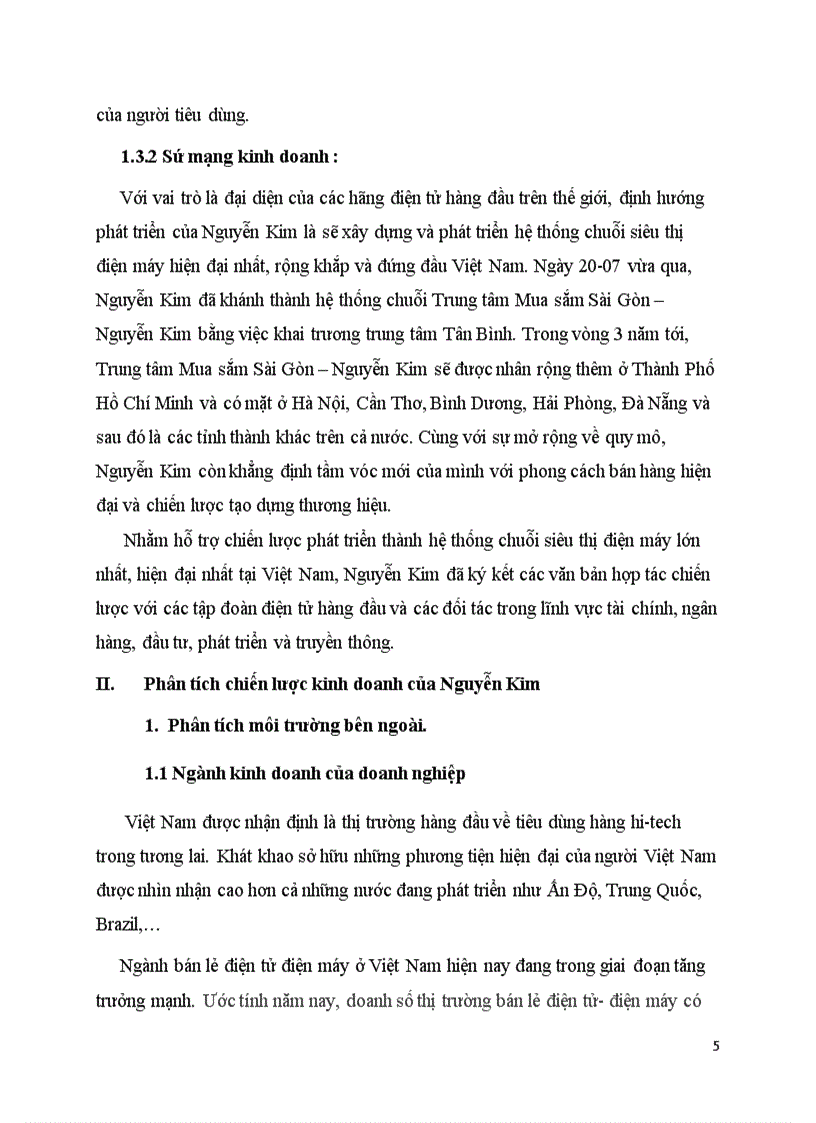 của người tiêu dùng.

1.3.2 Sứ mạng kinh doanh :

Với vai trò là đại diện của các hãng điện tử hàng đầu trên thế giới, định hướng phát triển của Nguyễn Kim là sẽ xây dựng và phát triển hệ thống chuỗi siêu thị điện máy hiện đại nhất, rộng khắp và đứng đầu Việt Nam. Ngày 20-07 vừa qua, Nguyễn Kim đã khánh thành hệ thống chuỗi Trung tâm Mua sắm Sài Gòn – Nguyễn Kim bằng việc khai trương trung tâm Tân Bình. Trong vòng 3 năm tới, Trung tâm Mua sắm Sài Gòn – Nguyễn Kim sẽ được nhân rộng thêm ở Thành Phố Hồ Chí Minh và có mặt ở Hà Nội, Cần Thơ, Bình Dương, Hải Phòng, Đà Nẵng và sau đó là các tỉnh thành khác trên cả nước. Cùng với sự mở rộng về quy mô, Nguyễn Kim còn khẳng định tầm vóc mới của mình với phong cách bán hàng hiện đại và chiến lược tạo dựng thương hiệu.

Nhằm hỗ trợ chiến lược phát triển thành hệ thống chuỗi siêu thị điện máy lớn nhất, hiện đại nhất tại Việt Nam, Nguyễn Kim đã ký kết các văn bản hợp tác chiến lược với các tập đoàn điện tử hàng đầu và các đối tác trong lĩnh vực tài chính, ngân hàng, đầu tư, phát triển và truyền thông.

II. Phân tích chiến lược kinh doanh của Nguyễn Kim

1. Phân tích môi trường bên ngoài.

1.1 Ngành kinh doanh của doanh nghiệp

Việt Nam được nhận định là thị trường hàng đầu về tiêu dùng hàng hi-tech trong tương lai. Khát khao sở hữu những phương tiện hiện đại của người Việt Nam được nhìn nhận cao hơn cả những nước đang phát triển như Ấn Độ, Trung Quốc, Brazil,…

Ngành bán lẻ điện tử điện máy ở Việt Nam hiện nay đang trong giai đoạn tăng trưởng mạnh. Ước tính năm nay, doanh số thị trường bán lẻ điện tử- điện máy có

5